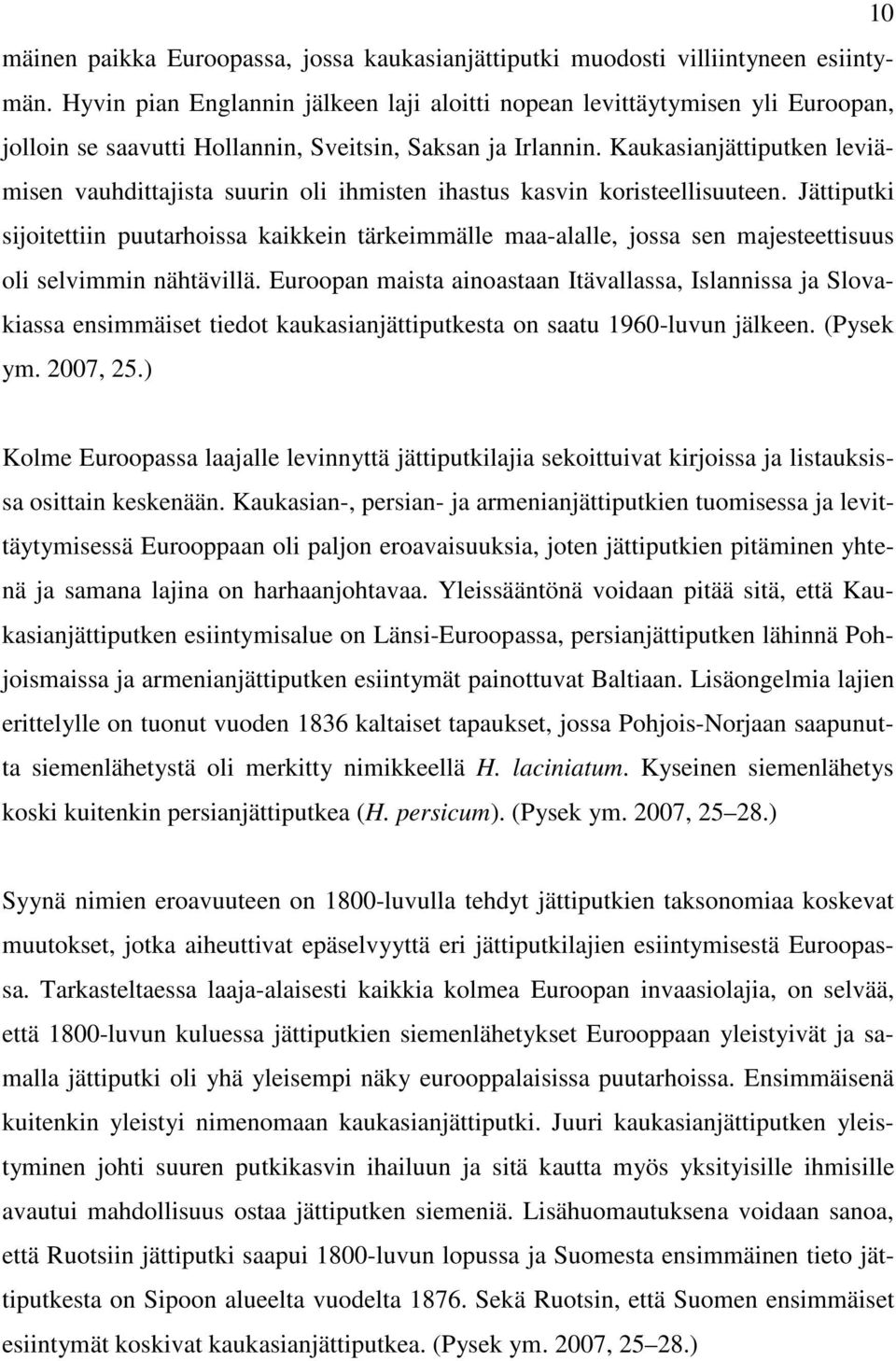 10

mäinen paikka Euroopassa, jossa kaukasianjättiputki muodosti villiintyneen esiintymän. Hyvin pian Englannin jälkeen laji aloitti nopean levittäytymisen yli Euroopan, jolloin se saavutti Hollannin, Sveitsin, Saksan ja Irlannin. Kaukasianjättiputken leviämisen vauhdittajista suurin oli ihmisten ihastus kasvin koristeellisuuteen. Jättiputki sijoitettiin puutarhoissa kaikkein tärkeimmälle maa-alalle, jossa sen majesteettisuus oli selvimmin nähtävillä. Euroopan maista ainoastaan Itävallassa, Islannissa ja Slovakiassa ensimmäiset tiedot kaukasianjättiputkesta on saatu 1960-luvun jälkeen. (Pysek ym. 2007, 25.)

Kolme Euroopassa laajalle levinnyttä jättiputkilajia sekoittuivat kirjoissa ja listauksissa osittain keskenään. Kaukasian-, persian- ja armenianjättiputkien tuomisessa ja levittäytymisessä Eurooppaan oli paljon eroavaisuuksia, joten jättiputkien pitäminen yhtenä ja samana lajina on harhaanjohtavaa. Yleissääntönä voidaan pitää sitä, että Kaukasianjättiputken esiintymisalue on Länsi-Euroopassa, persianjättiputken lähinnä Pohjoismaissa ja armenianjättiputken esiintymät painottuvat Baltiaan. Lisäongelmia lajien erittelylle on tuonut vuoden 1836 kaltaiset tapaukset, jossa Pohjois-Norjaan saapunutta siemenlähetystä oli merkitty nimikkeellä H. laciniatum. Kyseinen siemenlähetys koski kuitenkin persianjättiputkea (H. persicum). (Pysek ym. 2007, 25–28.)

Syynä nimien eroavuuteen on 1800-luvulla tehdyt jättiputkien taksonomiaa koskevat muutokset, jotka aiheuttivat epäselvyyttä eri jättiputkilajien esiintymisestä Euroopassa. Tarkasteltaessa laaja-alaisesti kaikkia kolmea Euroopan invaasiolajia, on selvää, että 1800-luvun kuluessa jättiputkien siemenlähetykset Eurooppaan yleistyivät ja samalla jättiputki oli yhä yleisempi näky eurooppalaisissa puutarhoissa. Ensimmäisenä kuitenkin yleistyi nimenomaan kaukasianjättiputki. Juuri kaukasianjättiputken yleistyminen johti suuren putkikasvin ihailuun ja sitä kautta myös yksityisille ihmisille avautui mahdollisuus ostaa jättiputken siemeniä. Lisähuomautuksena voidaan sanoa, että Ruotsiin jättiputki saapui 1800-luvun lopussa ja Suomesta ensimmäinen tieto jättiputkesta on Sipoon alueelta vuodelta 1876. Sekä Ruotsin, että Suomen ensimmäiset esiintymät koskivat kaukasianjättiputkea. (Pysek ym. 2007, 25–28.)